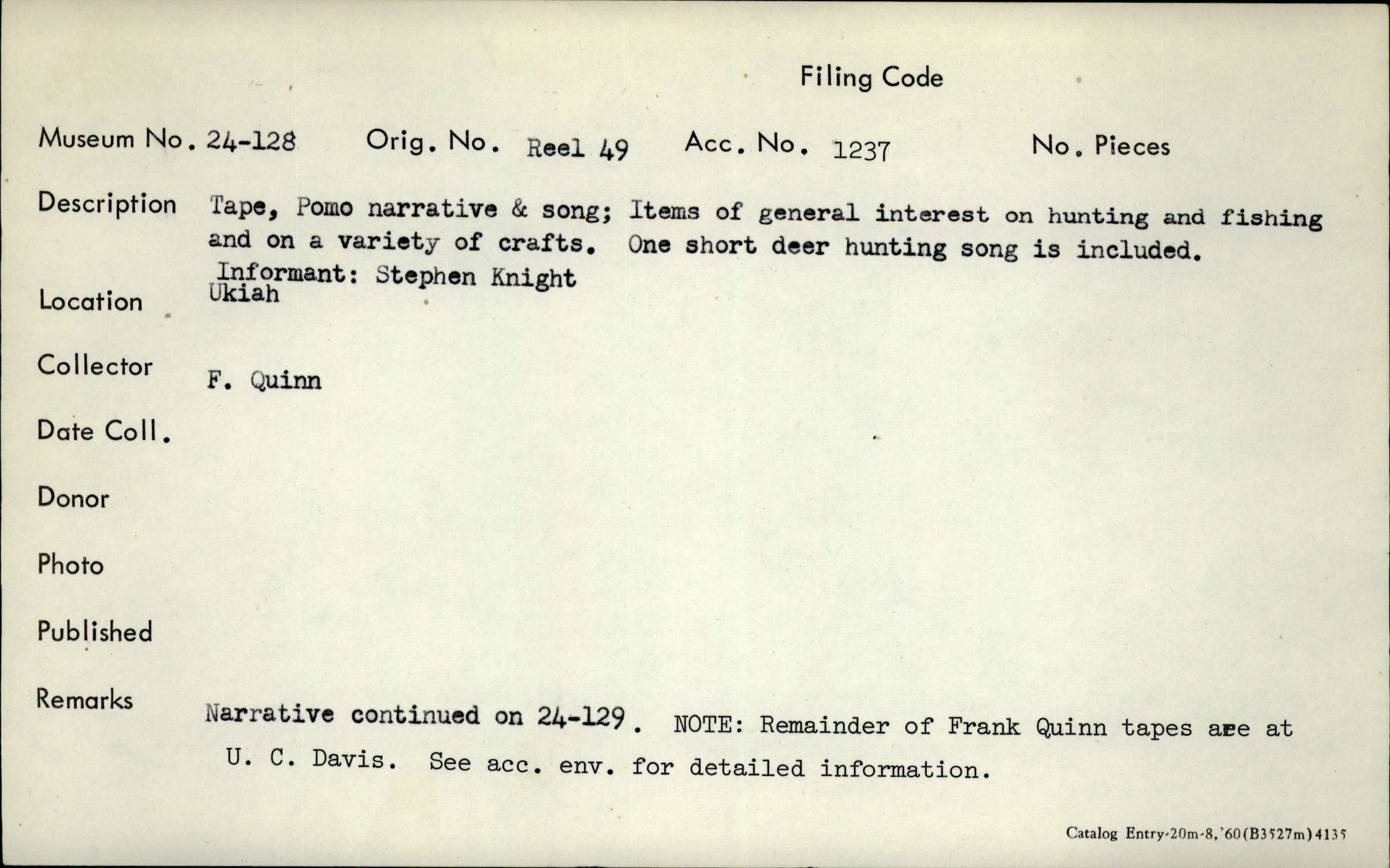 Filing Code

Museum No. 24-128 Orig. No. Reel 49 Acc. No. 1237 No. Pieces

Description Tape, Pomo narrative & song; Items of general interest on hunting and fishing and on a variety of crafts. One short deer hunting song is included.
Informant: Stephen Knight

Location Ukiah

Collector F. Quinn

Date Coll.

Donor

Photo

Published

Remarks Narrative continued on 24-129. NOTE: Remainder of Frank Quinn tapes are at U. C. Davis. See acc. env. for detailed information.

Catalog Entry-20m-8,'60(B3527m)4135